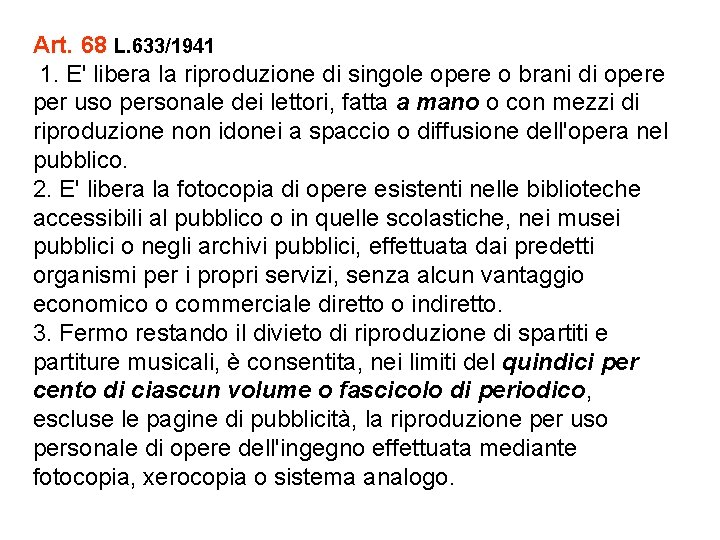 Art. 68 L.633/1941

1. E' libera la riproduzione di singole opere o brani di opere per uso personale dei lettori, fatta a mano o con mezzi di riproduzione non idonei a spaccio o diffusione dell'opera nel pubblico.

2. E' libera la fotocopia di opere esistenti nelle biblioteche accessibili al pubblico o in quelle scolastiche, nei musei pubblici o negli archivi pubblici, effettuata dai predetti organismi per i propri servizi, senza alcun vantaggio economico o commerciale diretto o indiretto.

3. Fermo restando il divieto di riproduzione di spartiti e partiture musicali, è consentita, nei limiti del quindici per cento di ciascun volume o fascicolo di periodico, escluse le pagine di pubblicità, la riproduzione per uso personale di opere dell'ingegno effettuata mediante fotocopia, xerocopia o sistema analogo.